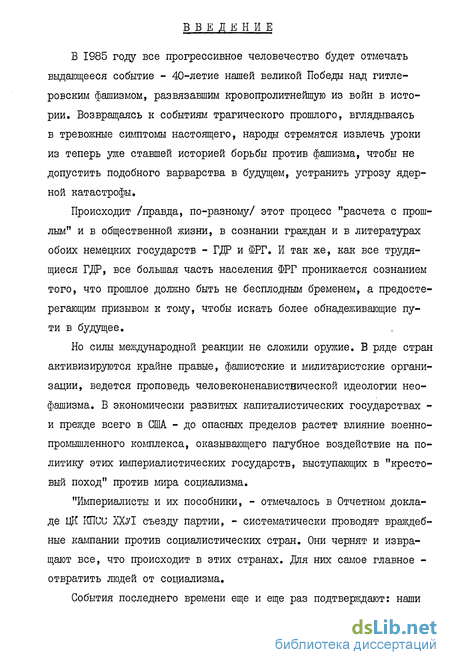 ВВЕДЕНИЕ

В 1985 году все прогрессивное человечество будет отмечать выдающееся событие - 40-летие нашей великой Победы над гитлеровским фашизмом, развязавшим кровопролитнейшую из войн в истории. Возвращаясь к событиям трагического прошлого, вглядываясь в тревожные симптомы настоящего, народы стремятся извлечь уроки из теперь уже ставшей историей борьбы против фашизма, чтобы не допустить подобного варварства в будущем, устранить угрозу ядерной катастрофы.

Происходит /правда, по-разному/ этот процесс "расчета с прошлым" и в общественной жизни, в сознании граждан и в литературах обоих немецких государств - ГДР и ФРГ. И так же, как все трудящиеся ГДР, все большая часть населения ФРГ проникается сознанием того, что прошлое должно быть не бесплодным бременем, а предостерегающим призывом к тому, чтобы искать более обнадеживающие пути в будущее.

Но силы международной реакции не сложили оружие. В ряде стран активизируются крайне правые, фашистские и милитаристские организации, ведется проповедь человеконенавистнической идеологии неофашизма. В экономически развитых капиталистических государствах - и прежде всего в США - до опасных пределов растет влияние военно-промышленного комплекса, оказывающего пагубное воздействие на политику этих империалистических государств, выступающих в "крестовый поход" против мира социализма.

"Империалисты и их пособники, - отмечалось в Отчетном докладе ЦК КПСС ХХуI съезду партии, - систематически проводят враждебные кампании против социалистических стран. Они чернят и извращают все, что происходит в этих странах. Для них самое главное - отвратить людей от социализма.

События последнего времени еще и еще раз подтверждают: наши

dsLib.net
библиотека диссертаций